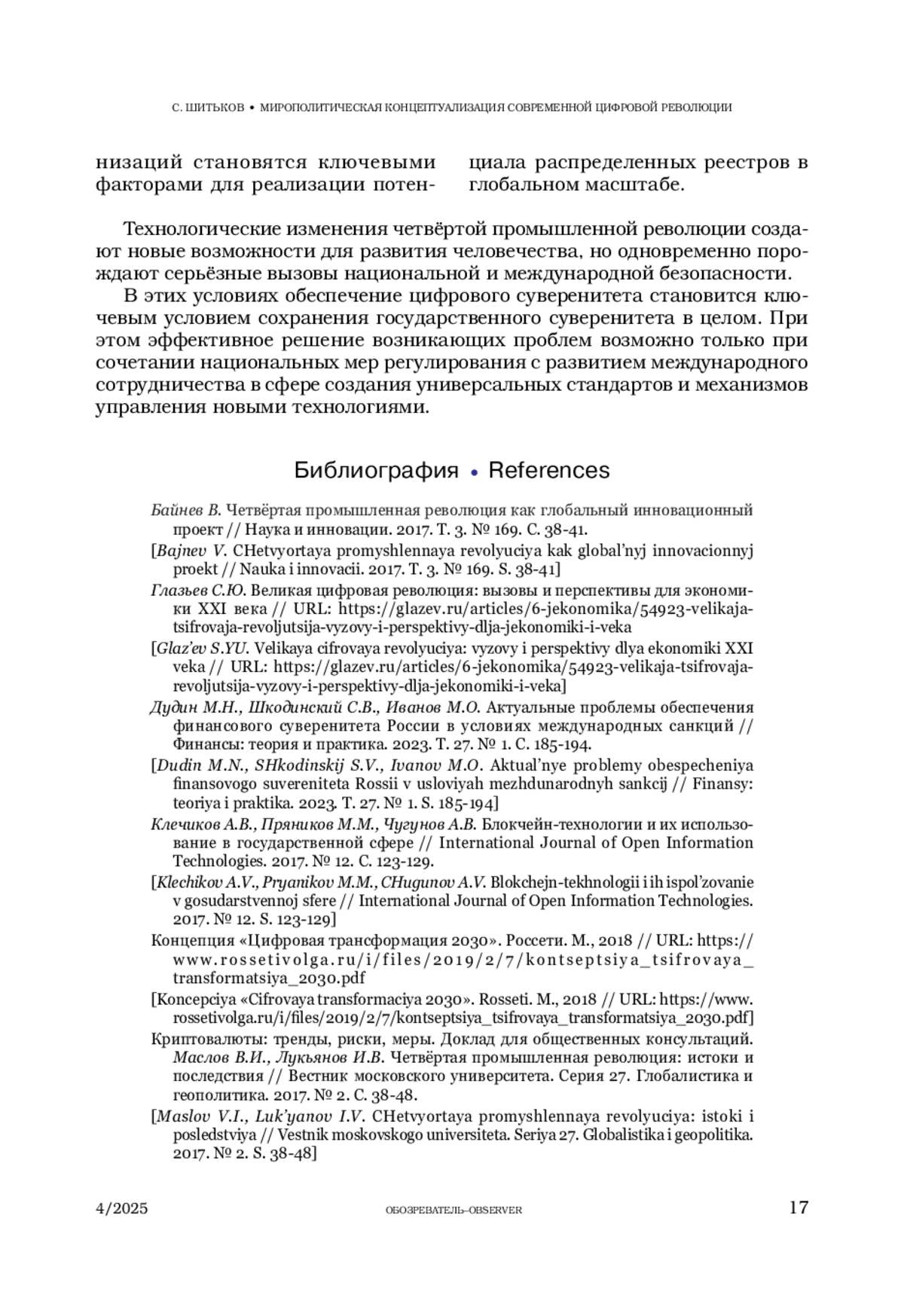 С. ШИТЬКОВ • МИРОПОЛИТИЧЕСКАЯ КОНЦЕПТУАЛИЗАЦИЯ СОВРЕМЕННОЙ ЦИФРОВОЙ РЕВОЛЮЦИИ

низаций становятся ключевыми факторами для реализации потенциала распределенных реестров в глобальном масштабе.

Технологические изменения четвёртой промышленной революции создают новые возможности для развития человечества, но одновременно порождают серьёзные вызовы национальной и международной безопасности.

В этих условиях обеспечение цифрового суверенитета становится ключевым условием сохранения государственного суверенитета в целом. При этом эффективное решение возникающих проблем возможно только при сочетании национальных мер регулирования с развитием международного сотрудничества в сфере создания универсальных стандартов и механизмов управления новыми технологиями.

Библиография • References

Байнев В. Четвёртая промышленная революция как глобальный инновационный проект // Наука и инновации. 2017. Т. 3. № 169. С. 38-41.

[Bajnev V. CHetvyortaya promyshlennaya revolyuciya kak global'nyj innovacionnyj proekt // Nauka i innovacii. 2017. T. 3. № 169. S. 38-41]

Глазьев С.Ю. Великая цифровая революция: вызовы и перспективы для экономики XXI века // URL: https://glazev.ru/articles/6-jekonomika/54923-velikaja-tsifrovaja-revoljutsija-vyzovy-i-perspektivy-dlja-jekonomiki-i-veka

[Glaz'ev S.YU. Velikaya cifrovaya revolyuciya: vyzovy i perspektivy dlya ekonomiki XXI veka // URL: https://glazev.ru/articles/6-jekonomika/54923-velikaja-tsifrovaja-revoljutsija-vyzovy-i-perspektivy-dlja-jekonomiki-i-veka]

Дудин М.Н., Шкодинский С.В., Иванов М.О. Актуальные проблемы обеспечения финансового суверенитета России в условиях международных санкций // Финансы: теория и практика. 2023. Т. 27. № 1. С. 185-194.

[Dudin M.N., SHkodinskij S.V., Ivanov M.O. Aktual'nye problemy obespecheniya finansovogo suvereniteta Rossii v usloviyah mezhdunarodnyh sankcij // Finansy: teoriya i praktika. 2023. T. 27. № 1. S. 185-194]

Клечиков А.В., Пряников М.М., Чугунов А.В. Блокчейн-технологии и их использование в государственной сфере // International Journal of Open Information Technologies. 2017. № 12. С. 123-129.

[Klechikov A.V., Pryanikov M.M., CHugunov A.V. Blokchejn-tekhnologii i ih ispol'zovanie v gosudarstvennoj sfere // International Journal of Open Information Technologies. 2017. № 12. S. 123-129]

Концепция «Цифровая трансформация 2030». Россети. М., 2018 // URL: https://www.rossetivolga.ru/i/files/2019/2/7/kontseptsiya_tsifrovaya_transformatsiya_2030.pdf

[Koncepciya «Cifrovaya transformaciya 2030». Rosseti. M., 2018 // URL: https://www.rossetivolga.ru/i/files/2019/2/7/kontseptsiya_tsifrovaya_transformatsiya_2030.pdf]

Криптовалюты: тренды, риски, меры. Доклад для общественных консультаций. Маслов В.И., Лукьянов И.В. Четвёртая промышленная революция: истоки и последствия // Вестник московского университета. Серия 27. Глобалистика и геополитика. 2017. № 2. С. 38-48.

[Maslov V.I., Luk'yanov I.V. CHetvyortaya promyshlennaya revolyuciya: istoki i posledstviya // Vestnik moskovskogo universiteta. Seriya 27. Globalistika i geopolitika. 2017. № 2. S. 38-48]

4/2025 ОБОЗРЕВАТЕЛЬ–OBSERVER 17